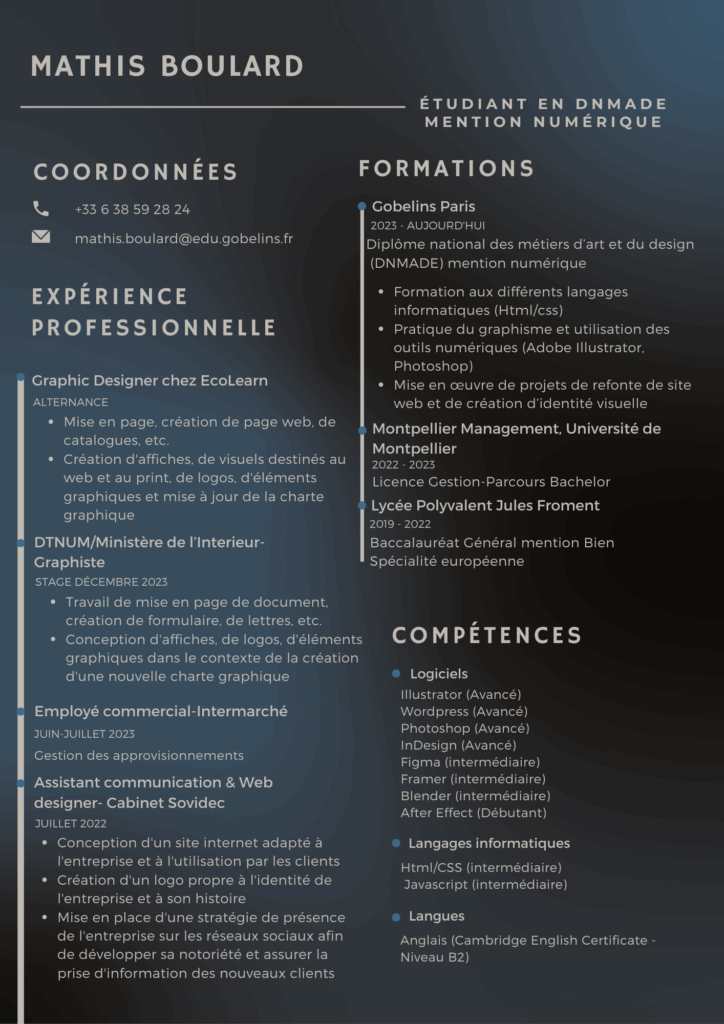 MATHIS BOULARD

ÉTUDIANT EN DNMADE MENTION NUMÉRIQUE

COORDONNÉES

+33 6 38 59 28 24

mathis.boulard@edu.gobelins.fr

EXPÉRIENCE PROFESSIONNELLE

Graphic Designer chez EcoLearn
ALTERNANCE
- Mise en page, création de page web, de catalogues, etc.
- Création d'affiches, de visuels destinés au web et au print, de logos, d'éléments graphiques et mise à jour de la charte graphique

DTNUM/Ministère de l'Interieur-Graphiste
STAGE DÉCEMBRE 2023
- Travail de mise en page de document, création de formulaire, de lettres, etc.
- Conception d'affiches, de logos, d'éléments graphiques dans le contexte de la création d'une nouvelle charte graphique

Employé commercial-Intermarché
JUIN-JUILLET 2023
Gestion des approvisionnements

Assistant communication & Web designer- Cabinet Sovidec
JUILLET 2022
- Conception d'un site internet adapté à l'entreprise et à l'utilisation par les clients
- Création d'un logo propre à l'identité de l'entreprise et à son histoire
- Mise en place d'une stratégie de présence de l'entreprise sur les réseaux sociaux afin de développer sa notoriété et assurer la prise d'information des nouveaux clients

FORMATIONS

Gobelins Paris
2023 - AUJOURD'HUI
Diplôme national des métiers d'art et du design (DNMADE) mention numérique
- Formation aux différents langages informatiques (Html/css)
- Pratique du graphisme et utilisation des outils numériques (Adobe Illustrator, Photoshop)
- Mise en œuvre de projets de refonte de site web et de création d'identité visuelle

Montpellier Management, Université de Montpellier
2022 - 2023
Licence Gestion-Parcours Bachelor

Lycée Polyvalent Jules Froment
2019 - 2022
Baccalauréat Général mention Bien
Spécialité européenne

COMPÉTENCES

Logiciels
Illustrator (Avancé)
Wordpress (Avancé)
Photoshop (Avancé)
InDesign (Avancé)
Figma (intermédiaire)
Framer (intermédiaire)
Blender (intermédiaire)
After Effect (Débutant)

Langages informatiques
Html/CSS (intermédiaire)
Javascript (intermédiaire)

Langues
Anglais (Cambridge English Certificate - Niveau B2)